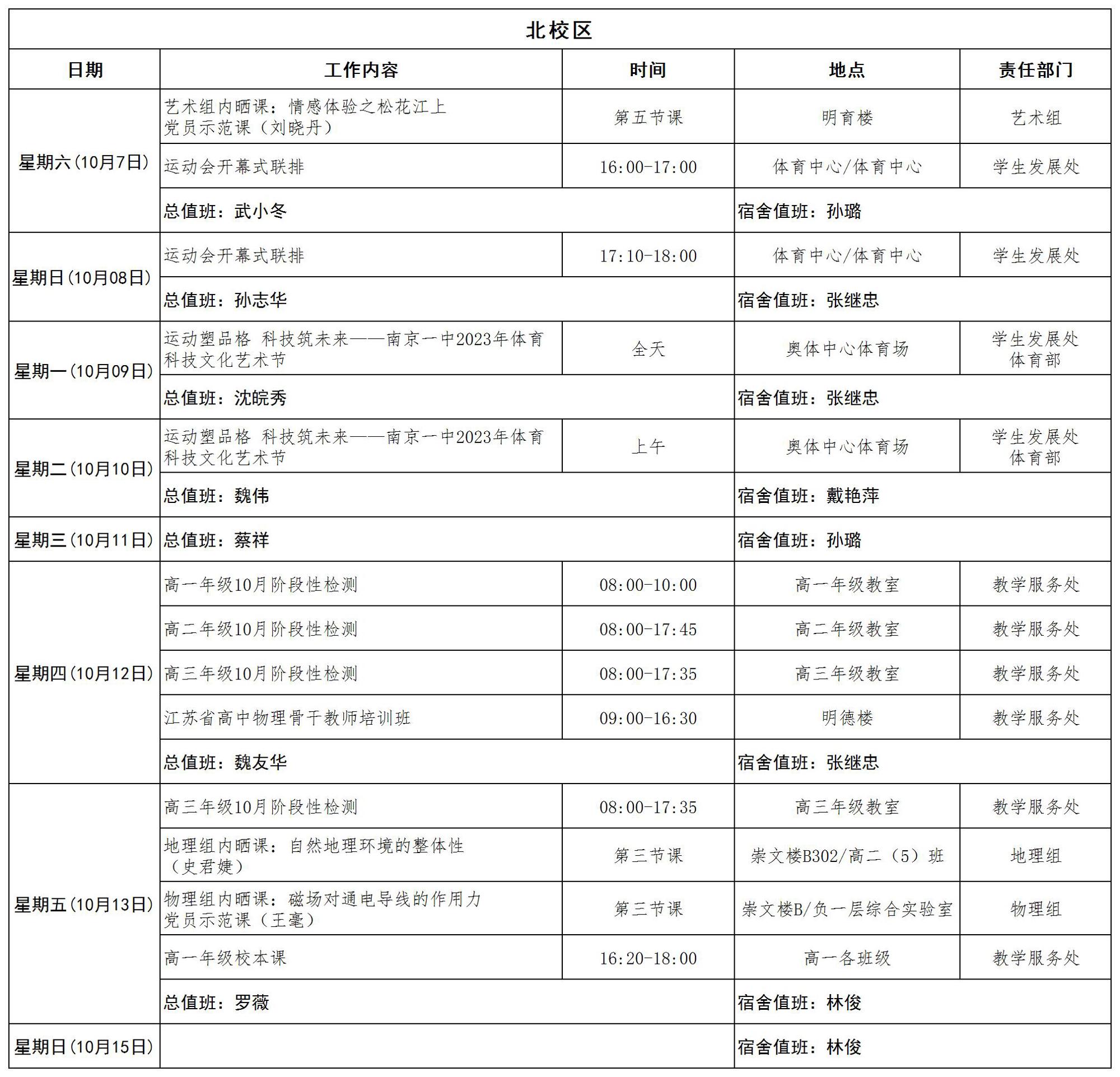 北校区

| 日期 | 工作内容 | 时间 | 地点 | 责任部门 |
|---|---|---|---|---|
| 星期六（10月7日） | 艺术组内晒课：情感体验之松花江上 党员示范课（刘晓丹） | 第五节课 | 明育楼 | 艺术组 |
| | 运动会开幕式联排 | 16:00-17:00 | 体育中心/体育中心 | 学生发展处 |
| | 总值班：武小冬 | | 宿舍值班：孙璐 | |
| 星期日（10月08日） | 运动会开幕式联排 | 17:10-18:00 | 体育中心/体育中心 | 学生发展处 |
| | 总值班：孙志华 | | 宿舍值班：张继忠 | |
| 星期一（10月09日） | 运动塑品格 科技筑未来——南京一中2023年体育科技文化艺术节 | 全天 | 奥体中心体育场 | 学生发展处 体育部 |
| | 总值班：沈皖秀 | | 宿舍值班：张继忠 | |
| 星期二（10月10日） | 运动塑品格 科技筑未来——南京一中2023年体育科技文化艺术节 | 上午 | 奥体中心体育场 | 学生发展处 体育部 |
| | 总值班：魏伟 | | 宿舍值班：戴艳萍 | |
| 星期三（10月11日） | 总值班：蔡祥 | | 宿舍值班：孙璐 | |
| 星期四（10月12日） | 高一年级10月阶段性检测 | 08:00-10:00 | 高一年级教室 | 教学服务处 |
| | 高二年级10月阶段性检测 | 08:00-17:45 | 高二年级教室 | 教学服务处 |
| | 高三年级10月阶段性检测 | 08:00-17:35 | 高三年级教室 | 教学服务处 |
| | 江苏省高中物理骨干教师培训班 | 09:00-16:30 | 明德楼 | 教学服务处 |
| | 总值班：魏友华 | | 宿舍值班：张继忠 | |
| 星期五（10月13日） | 高三年级10月阶段性检测 | 08:00-17:35 | 高三年级教室 | 教学服务处 |
| | 地理组内晒课：自然地理环境的整体性（史君婕） | 第三节课 | 崇文楼B302/高二（5）班 | 地理组 |
| | 物理组内晒课：磁场对通电导线的作用力 党员示范课（王毫） | 第三节课 | 崇文楼B/负一层综合实验室 | 物理组 |
| | 高一年级校本课 | 16:20-18:00 | 高一各班级 | 教学服务处 |
| | 总值班：罗薇 | | 宿舍值班：林俊 | |
| 星期日（10月15日） | | | 宿舍值班：林俊 | |